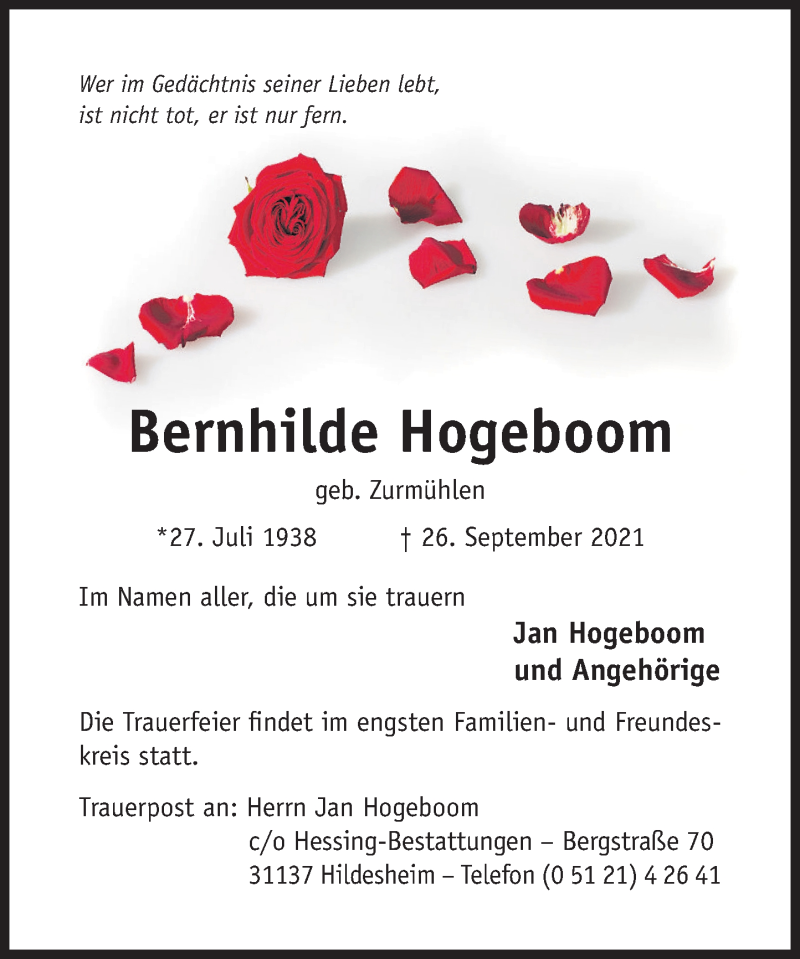 Wer im Gedächtnis seiner Lieben lebt,
ist nicht tot, er ist nur fern.

Bernhilde Hogeboom

geb. Zurmühlen

*27. Juli 1938 † 26. September 2021

Im Namen aller, die um sie trauern

Jan Hogeboom
und Angehörige

Die Trauerfeier findet im engsten Familien- und Freundeskreis statt.

Trauerpost an: Herrn Jan Hogeboom
c/o Hessing-Bestattungen – Bergstraße 70
31137 Hildesheim – Telefon (0 51 21) 4 26 41